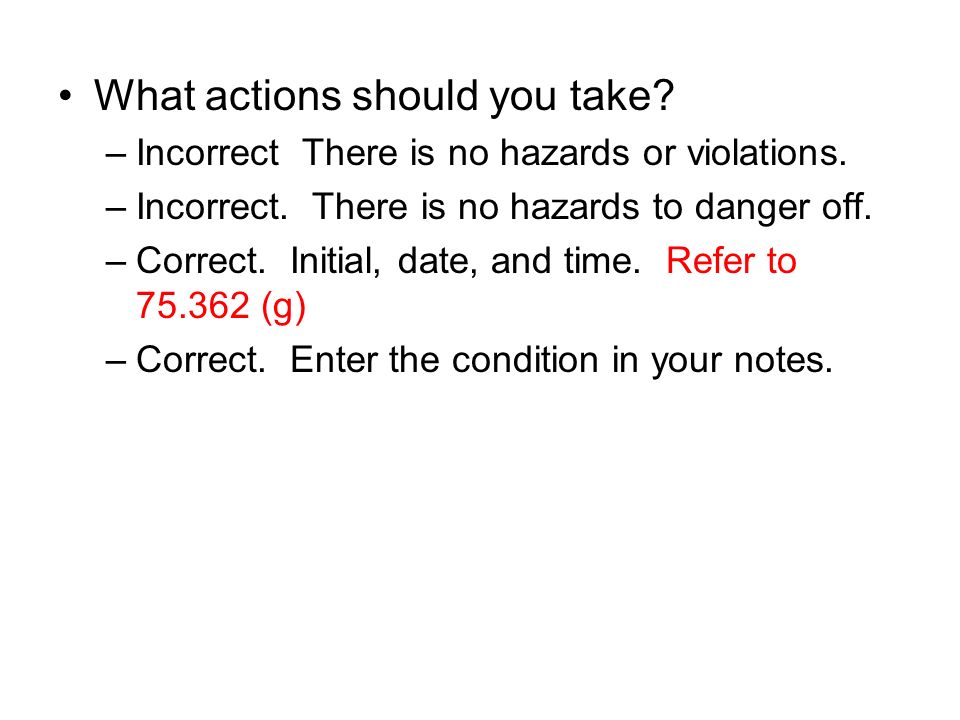 • What actions should you take?
– Incorrect There is no hazards or violations.
– Incorrect. There is no hazards to danger off.
– Correct. Initial, date, and time. Refer to 75.362 (g)
– Correct. Enter the condition in your notes.